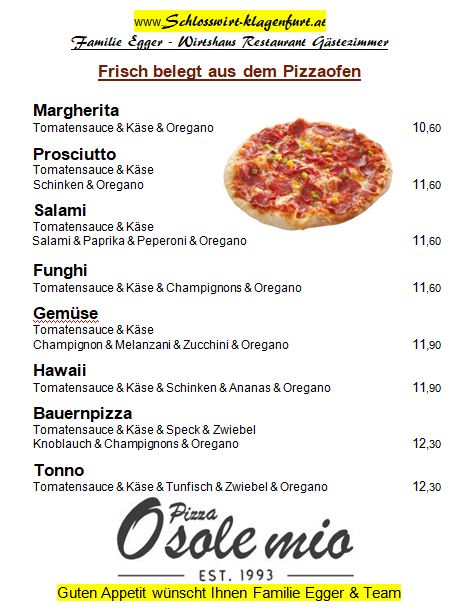 www.Schlosswirt-klagenfurt.at
Familie Egger - Wirtshaus Restaurant Gästezimmer

Frisch belegt aus dem Pizzaofen

Margherita
Tomatensauce & Käse & Oregano 10,60

Prosciutto
Tomatensauce & Käse
Schinken & Oregano 11,60

Salami
Tomatensauce & Käse
Salami & Paprika & Peperoni & Oregano 11,60

Funghi
Tomatensauce & Käse & Champignons & Oregano 11,60

Gemüse
Tomatensauce & Käse
Champignon & Melanzani & Zucchini & Oregano 11,90

Hawaii
Tomatensauce & Käse & Schinken & Ananas & Oregano 11,90

Bauernpizza
Tomatensauce & Käse & Speck & Zwiebel
Knoblauch & Champignons & Oregano 12,30

Tonno
Tomatensauce & Käse & Tunfisch & Zwiebel & Oregano 12,30

Pizza
O'sole mio
EST. 1993

Guten Appetit wünscht Ihnen Familie Egger & Team